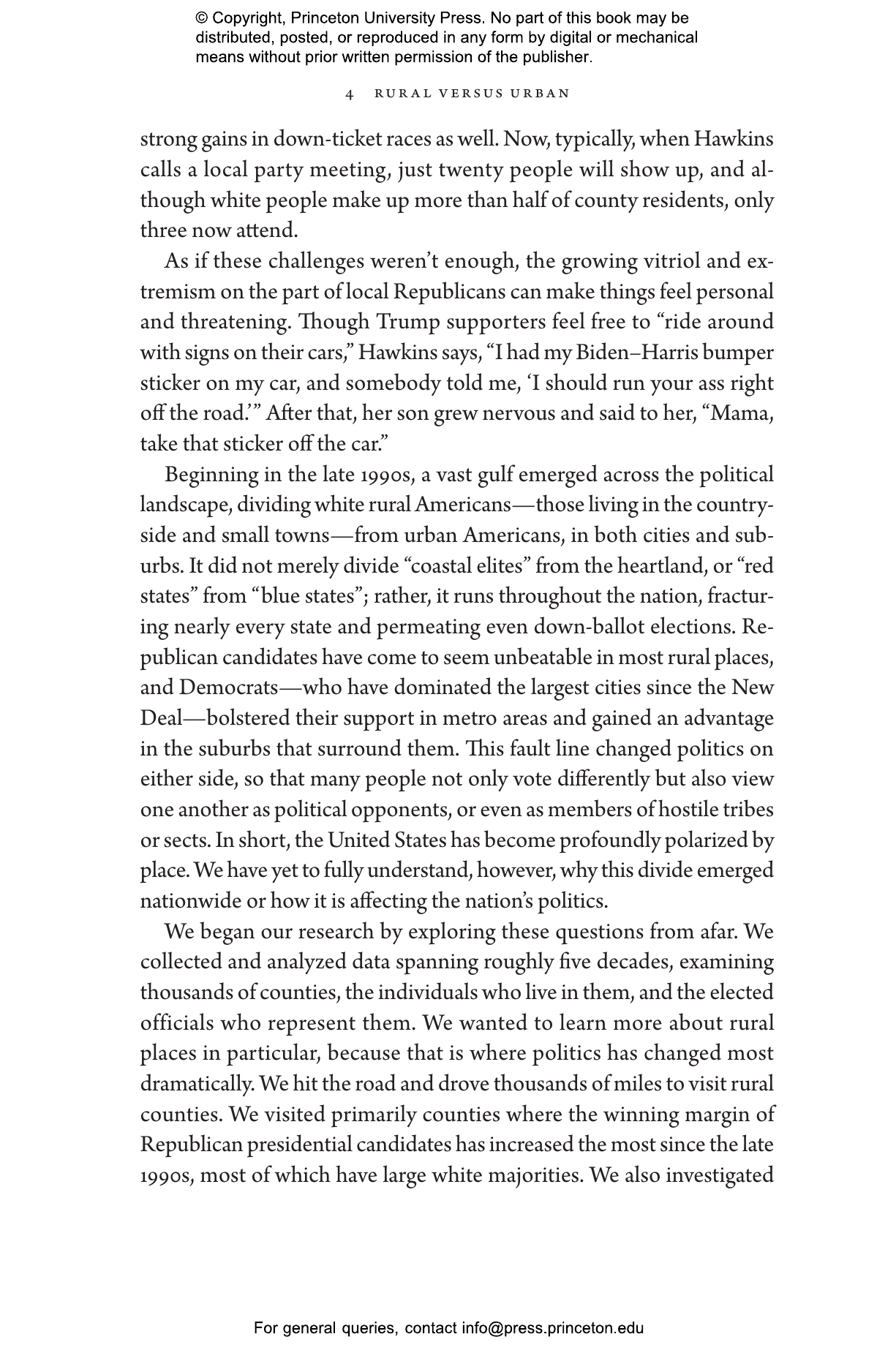 © Copyright, Princeton University Press. No part of this book may be distributed, posted, or reproduced in any form by digital or mechanical means without prior written permission of the publisher.

4 RURAL VERSUS URBAN

strong gains in down-ticket races as well. Now, typically, when Hawkins calls a local party meeting, just twenty people will show up, and although white people make up more than half of county residents, only three now attend.

As if these challenges weren't enough, the growing vitriol and extremism on the part of local Republicans can make things feel personal and threatening. Though Trump supporters feel free to "ride around with signs on their cars," Hawkins says, "I had my Biden–Harris bumper sticker on my car, and somebody told me, 'I should run your ass right off the road.'" After that, her son grew nervous and said to her, "Mama, take that sticker off the car."

Beginning in the late 1990s, a vast gulf emerged across the political landscape, dividing white rural Americans—those living in the countryside and small towns—from urban Americans, in both cities and suburbs. It did not merely divide "coastal elites" from the heartland, or "red states" from "blue states"; rather, it runs throughout the nation, fracturing nearly every state and permeating even down-ballot elections. Republican candidates have come to seem unbeatable in most rural places, and Democrats—who have dominated the largest cities since the New Deal—bolstered their support in metro areas and gained an advantage in the suburbs that surround them. This fault line changed politics on either side, so that many people not only vote differently but also view one another as political opponents, or even as members of hostile tribes or sects. In short, the United States has become profoundly polarized by place. We have yet to fully understand, however, why this divide emerged nationwide or how it is affecting the nation's politics.

We began our research by exploring these questions from afar. We collected and analyzed data spanning roughly five decades, examining thousands of counties, the individuals who live in them, and the elected officials who represent them. We wanted to learn more about rural places in particular, because that is where politics has changed most dramatically. We hit the road and drove thousands of miles to visit rural counties. We visited primarily counties where the winning margin of Republican presidential candidates has increased the most since the late 1990s, most of which have large white majorities. We also investigated

For general queries, contact info@press.princeton.edu